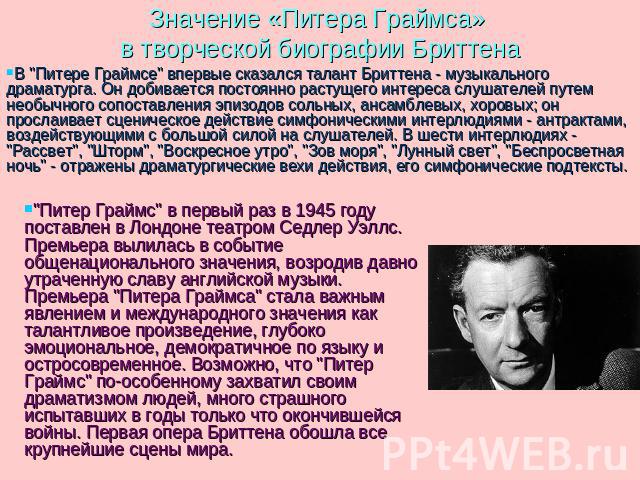 Значение «Питера Граймса» в творческой биографии Бриттена

В "Питере Граймсе" впервые сказался талант Бриттена - музыкального драматурга. Он добивается постоянно растущего интереса слушателей путем необычного сопоставления эпизодов сольных, ансамблевых, хоровых; он прослаивает сценическое действие симфоническими интерлюдиями - антрактами, воздействующими с большой силой на слушателей. В шести интерлюдиях - "Рассвет", "Шторм", "Воскресное утро", "Зов моря", "Лунный свет", "Беспросветная ночь" - отражены драматургические вехи действия, его симфонические подтексты.

"Питер Граймс" в первый раз в 1945 году поставлен в Лондоне театром Седлер Уэллс. Премьера вылилась в событие общенационального значения, возродив давно утраченную славу английской музыки. Премьера "Питера Граймса" стала важным явлением и международного значения как талантливое произведение, глубоко эмоциональное, демократичное по языку и остросовременное. Возможно, что "Питер Граймс" по-особенному захватил своим драматизмом людей, много страшного испытавших в годы только что окончившейся войны. Первая опера Бриттена обошла все крупнейшие сцены мира.

PPt4WEB.ru